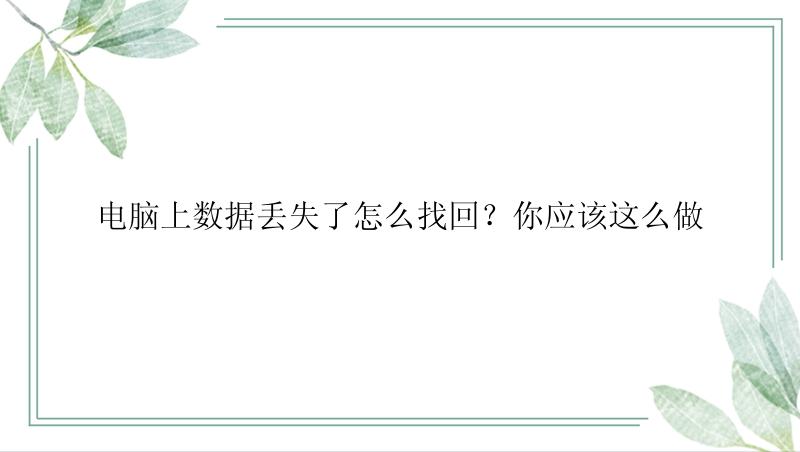 电脑上数据丢失了怎么找回？你应该这么做